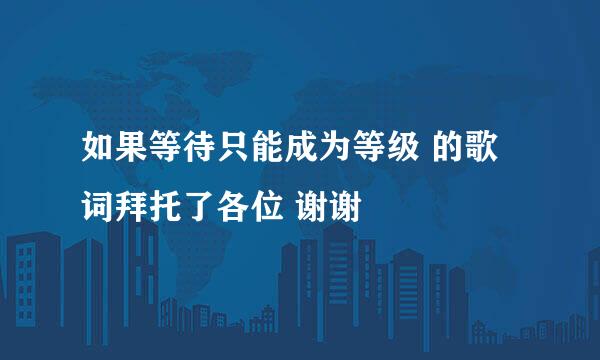 如果等待只能成为等级 的歌词拜托了各位 谢谢